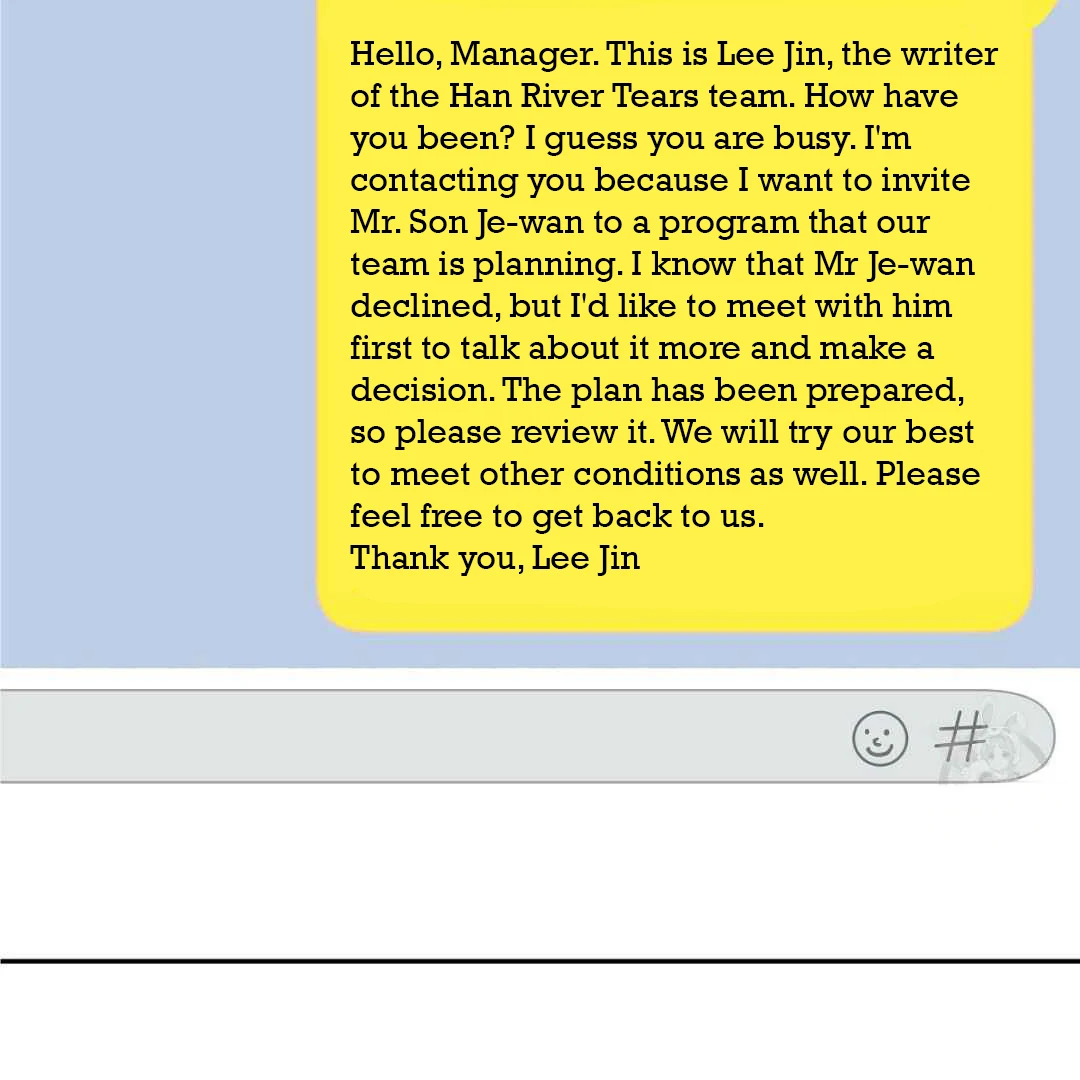 Hello, Manager. This is Lee Jin, the writer of the Han River Tears team. How have you been? I guess you are busy. I'm contacting you because I want to invite Mr. Son Je-wan to a program that our team is planning. I know that Mr Je-wan declined, but I'd like to meet with him first to talk about it more and make a decision. The plan has been prepared, so please review it. We will try our best to meet other conditions as well. Please feel free to get back to us.
Thank you, Lee Jin

#